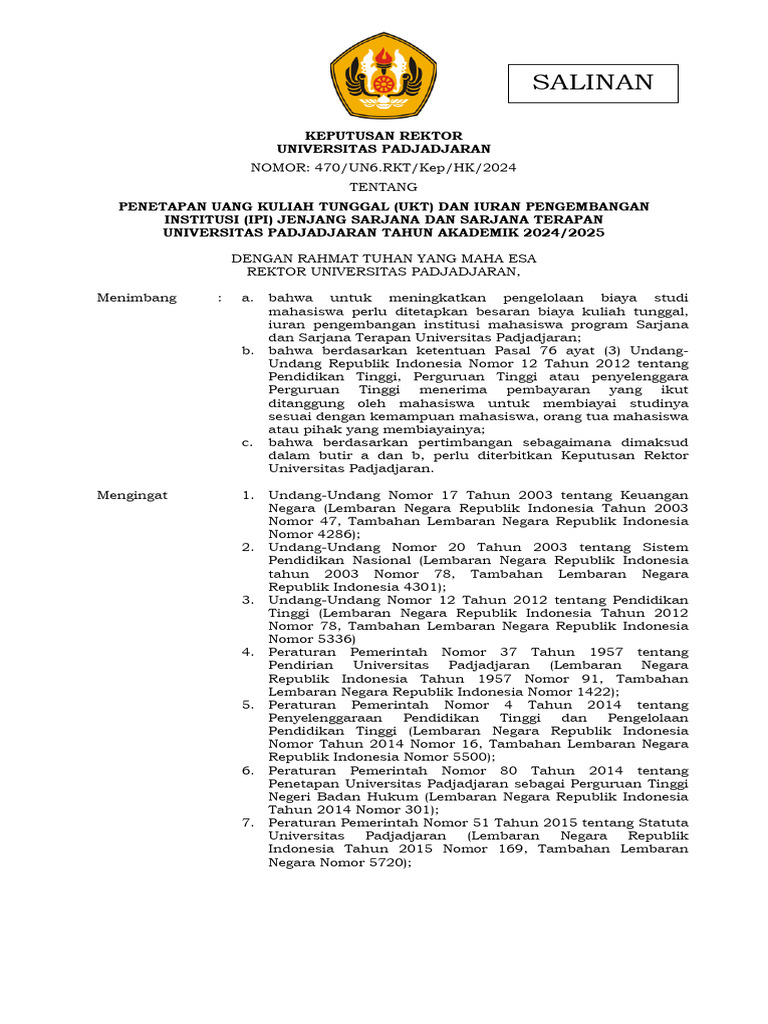 SALINAN

KEPUTUSAN REKTOR
UNIVERSITAS PADJADJARAN

NOMOR: 470/UN6.RKT/Kep/HK/2024

TENTANG

PENETAPAN UANG KULIAH TUNGGAL (UKT) DAN IURAN PENGEMBANGAN INSTITUSI (IPI) JENJANG SARJANA DAN SARJANA TERAPAN UNIVERSITAS PADJADJARAN TAHUN AKADEMIK 2024/2025

DENGAN RAHMAT TUHAN YANG MAHA ESA
REKTOR UNIVERSITAS PADJADJARAN,

Menimbang : a. bahwa untuk meningkatkan pengelolaan biaya studi mahasiswa perlu ditetapkan besaran biaya kuliah tunggal, iuran pengembangan institusi mahasiswa program Sarjana dan Sarjana Terapan Universitas Padjadjaran;
b. bahwa berdasarkan ketentuan Pasal 76 ayat (3) Undang-Undang Republik Indonesia Nomor 12 Tahun 2012 tentang Pendidikan Tinggi, Perguruan Tinggi atau penyelenggara Perguruan Tinggi menerima pembayaran yang ikut ditanggung oleh mahasiswa untuk membiayai studinya sesuai dengan kemampuan mahasiswa, orang tua mahasiswa atau pihak yang membiayainya;
c. bahwa berdasarkan pertimbangan sebagaimana dimaksud dalam butir a dan b, perlu diterbitkan Keputusan Rektor Universitas Padjadjaran.

Mengingat 1. Undang-Undang Nomor 17 Tahun 2003 tentang Keuangan Negara (Lembaran Negara Republik Indonesia Tahun 2003 Nomor 47, Tambahan Lembaran Negara Republik Indonesia Nomor 4286);
2. Undang-Undang Nomor 20 Tahun 2003 tentang Sistem Pendidikan Nasional (Lembaran Negara Republik Indonesia tahun 2003 Nomor 78, Tambahan Lembaran Negara Republik Indonesia 4301);
3. Undang-Undang Nomor 12 Tahun 2012 tentang Pendidikan Tinggi (Lembaran Negara Republik Indonesia Tahun 2012 Nomor 78, Tambahan Lembaran Negara Republik Indonesia Nomor 5336)
4. Peraturan Pemerintah Nomor 37 Tahun 1957 tentang Pendirian Universitas Padjadjaran (Lembaran Negara Republik Indonesia Tahun 1957 Nomor 91, Tambahan Lembaran Negara Republik Indonesia Nomor 1422);
5. Peraturan Pemerintah Nomor 4 Tahun 2014 tentang Penyelenggaraan Pendidikan Tinggi dan Pengelolaan Pendidikan Tinggi (Lembaran Negara Republik Indonesia Nomor Tahun 2014 Nomor 16, Tambahan Lembaran Negara Republik Indonesia Nomor 5500);
6. Peraturan Pemerintah Nomor 80 Tahun 2014 tentang Penetapan Universitas Padjadjaran sebagai Perguruan Tinggi Negeri Badan Hukum (Lembaran Negara Republik Indonesia Tahun 2014 Nomor 301);
7. Peraturan Pemerintah Nomor 51 Tahun 2015 tentang Statuta Universitas Padjadjaran (Lembaran Negara Republik Indonesia Tahun 2015 Nomor 169, Tambahan Lembaran Negara Nomor 5720);